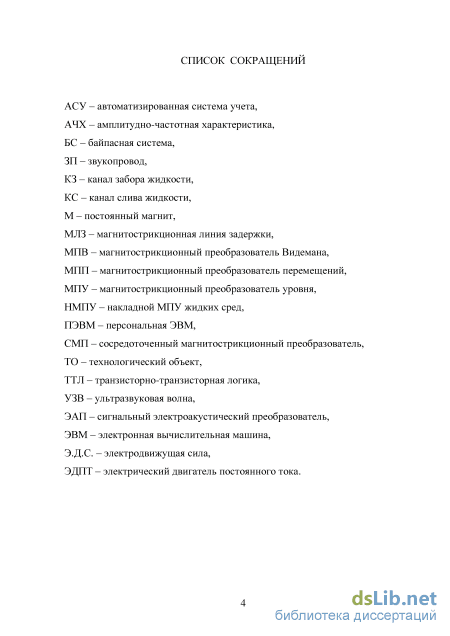 СПИСОК СОКРАЩЕНИЙ

АСУ – автоматизированная система учета,

АЧХ – амплитудно-частотная характеристика,

БС – байпасная система,

ЗП – звукопровод,

КЗ – канал забора жидкости,

КС – канал слива жидкости,

М – постоянный магнит,

МЛЗ – магнитострикционная линия задержки,

МПВ – магнитострикционный преобразователь Видемана,

МПП – магнитострикционный преобразователь перемещений,

МПУ – магнитострикционный преобразователь уровня,

НМПУ – накладной МПУ жидких сред,

ПЭВМ – персональная ЭВМ,

СМП – сосредоточенный магнитострикционный преобразователь,

ТО – технологический объект,

ТТЛ – транзисторно-транзисторная логика,

УЗВ – ультразвуковая волна,

ЭАП – сигнальный электроакустический преобразователь,

ЭВМ – электронная вычислительная машина,

Э.Д.С. – электродвижущая сила,

ЭДПТ – электрический двигатель постоянного тока.

4

dsLib.net
библиотека диссертаций